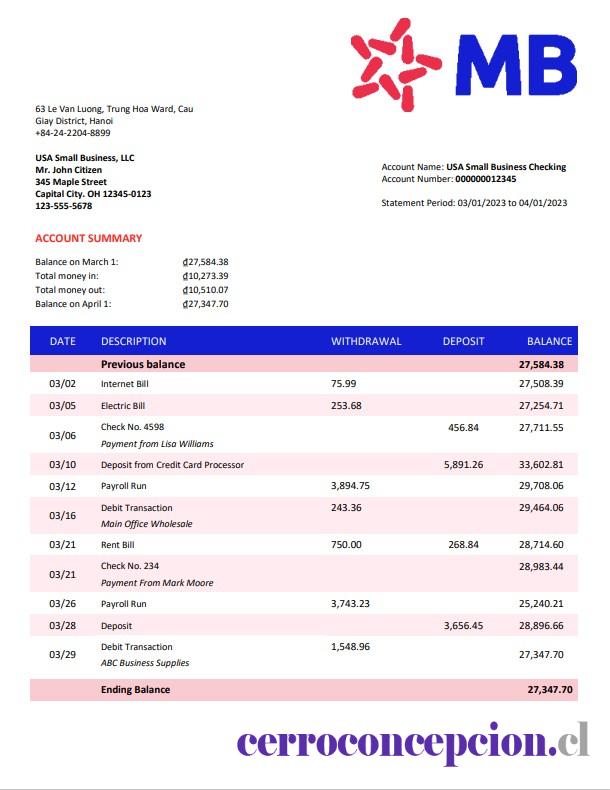 MB

63 Le Van Luong, Trung Hoa Ward, Cau Giay District, Hanoi
+84-24-2204-8899

USA Small Business, LLC
Mr. John Citizen
345 Maple Street
Capital City. OH 12345-0123
123-555-5678

Account Name: USA Small Business Checking
Account Number: 000000012345

Statement Period: 03/01/2023 to 04/01/2023

ACCOUNT SUMMARY

Balance on March 1: ₫27,584.38
Total money in: ₫10,273.39
Total money out: ₫10,510.07
Balance on April 1: ₫27,347.70

| DATE | DESCRIPTION | WITHDRAWAL | DEPOSIT | BALANCE |
|---|---|---|---|---|
| | Previous balance | | | 27,584.38 |
| 03/02 | Internet Bill | 75.99 | | 27,508.39 |
| 03/05 | Electric Bill | 253.68 | | 27,254.71 |
| 03/06 | Check No. 4598 Payment from Lisa Williams | | 456.84 | 27,711.55 |
| 03/10 | Deposit from Credit Card Processor | | 5,891.26 | 33,602.81 |
| 03/12 | Payroll Run | 3,894.75 | | 29,708.06 |
| 03/16 | Debit Transaction Main Office Wholesale | 243.36 | | 29,464.06 |
| 03/21 | Rent Bill | 750.00 | 268.84 | 28,714.60 |
| 03/21 | Check No. 234 Payment From Mark Moore | | | 28,983.44 |
| 03/26 | Payroll Run | 3,743.23 | | 25,240.21 |
| 03/28 | Deposit | | 3,656.45 | 28,896.66 |
| 03/29 | Debit Transaction ABC Business Supplies | 1,548.96 | | 27,347.70 |
| | Ending Balance | | | 27,347.70 |

cerroconcepcion.cl